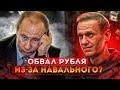 ОБВАЛ РУБЛЯ
ИЗ-ЗА НАВАЛЬНОГО?